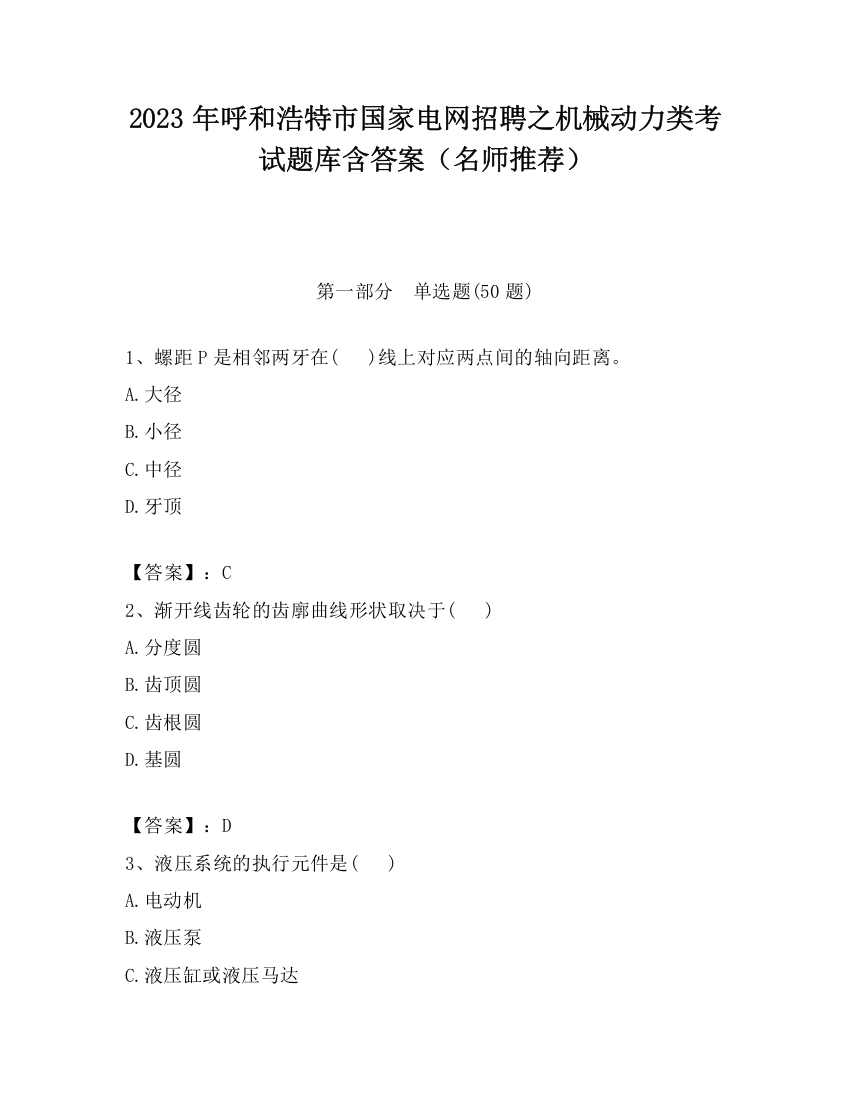 2023 年呼和浩特市国家电网招聘之机械动力类考试题库含答案（名师推荐）

第一部分　单选题(50 题)

1、螺距 P 是相邻两牙在(　　)线上对应两点间的轴向距离。

A.大径

B.小径

C.中径

D.牙顶

【答案】：C

2、渐开线齿轮的齿廓曲线形状取决于(　　)

A.分度圆

B.齿顶圆

C.齿根圆

D.基圆

【答案】：D

3、液压系统的执行元件是(　　)

A.电动机

B.液压泵

C.液压缸或液压马达